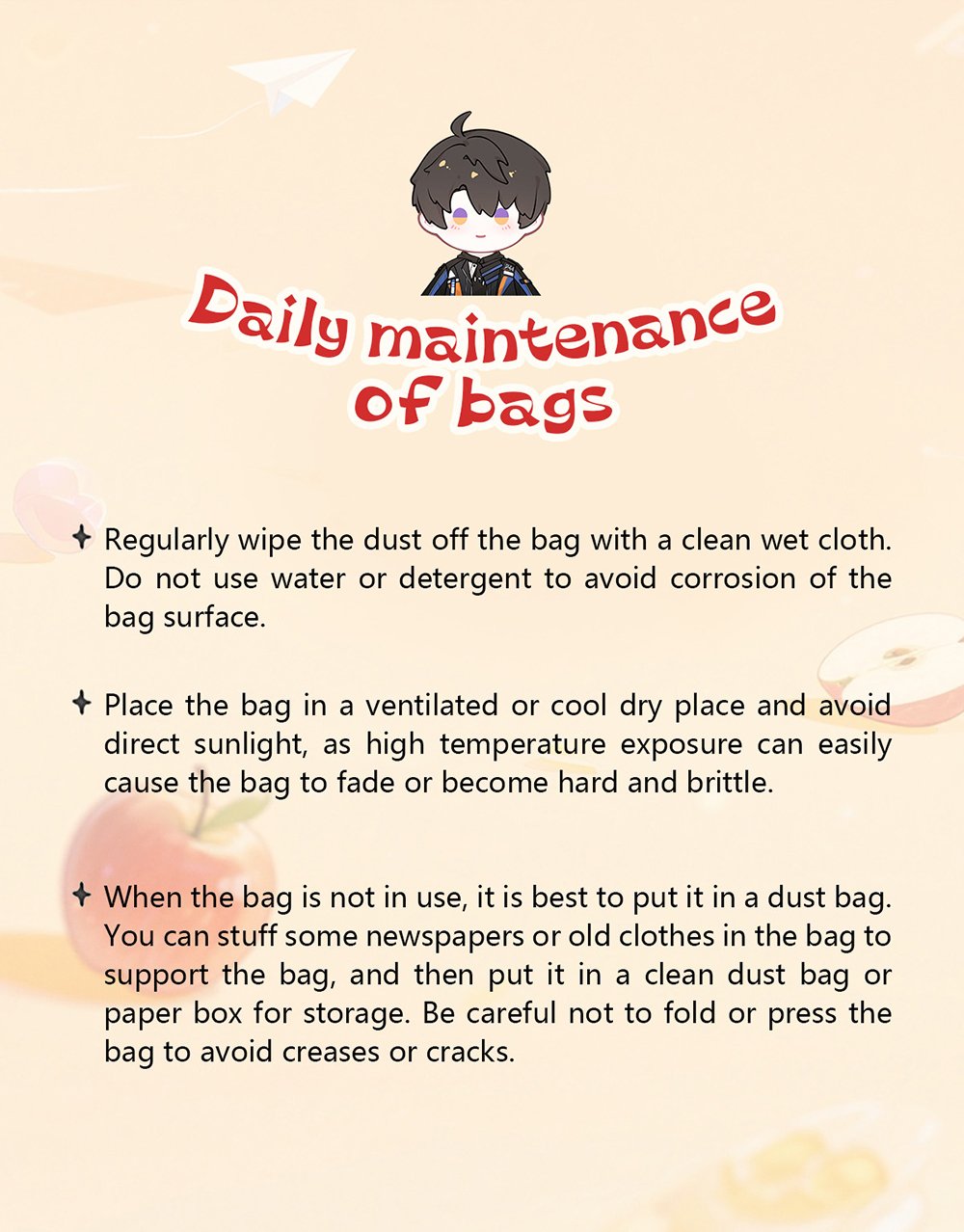 Daily maintenance of bags

✦ Regularly wipe the dust off the bag with a clean wet cloth. Do not use water or detergent to avoid corrosion of the bag surface.

✦ Place the bag in a ventilated or cool dry place and avoid direct sunlight, as high temperature exposure can easily cause the bag to fade or become hard and brittle.

✦ When the bag is not in use, it is best to put it in a dust bag. You can stuff some newspapers or old clothes in the bag to support the bag, and then put it in a clean dust bag or paper box for storage. Be careful not to fold or press the bag to avoid creases or cracks.